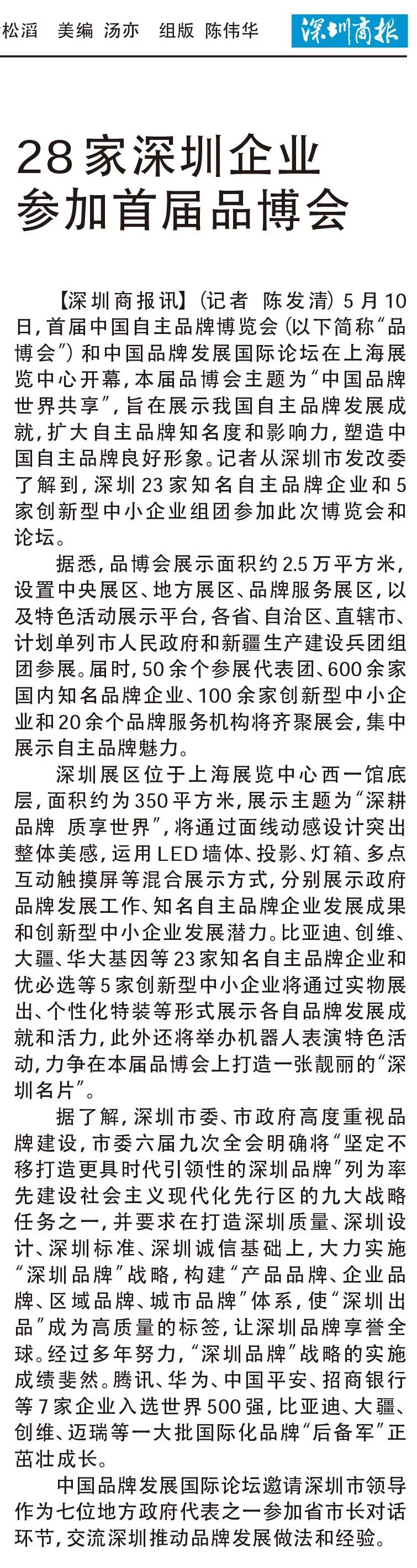 松滔　美编 汤亦　组版 陈伟华　深圳商报

28家深圳企业参加首届品博会

【深圳商报讯】（记者 陈发清）5月10日，首届中国自主品牌博览会（以下简称“品博会”）和中国品牌发展国际论坛在上海展览中心开幕，本届品博会主题为“中国品牌 世界共享”，旨在展示我国自主品牌发展成就，扩大自主品牌知名度和影响力，塑造中国自主品牌良好形象。记者从深圳市发改委了解到，深圳23家知名自主品牌企业和5家创新型中小企业组团参加此次博览会和论坛。

据悉，品博会展示面积约2.5万平方米，设置中央展区、地方展区、品牌服务展区，以及特色活动展示平台，各省、自治区、直辖市、计划单列市人民政府和新疆生产建设兵团组团参展。届时，50余个参展代表团、600余家国内知名品牌企业、100余家创新型中小企业和20余个品牌服务机构将齐聚展会，集中展示自主品牌魅力。

深圳展区位于上海展览中心西一馆底层，面积约为350平方米，展示主题为“深耕品牌 质享世界”，将通过面线动感设计突出整体美感，运用LED墙体、投影、灯箱、多点互动触摸屏等混合展示方式，分别展示政府品牌发展工作、知名自主品牌企业发展成果和创新型中小企业发展潜力。比亚迪、创维、大疆、华大基因等23家知名自主品牌企业和优必选等5家创新型中小企业将通过实物展出、个性化特装等形式展示各自品牌发展成就和活力，此外还将举办机器人表演特色活动，力争在本届品博会上打造一张靓丽的“深圳名片”。

据了解，深圳市委、市政府高度重视品牌建设，市委六届九次全会明确将“坚定不移打造更具时代引领性的深圳品牌”列为率先建设社会主义现代化先行区的九大战略任务之一，并要求在打造深圳质量、深圳设计、深圳标准、深圳诚信基础上，大力实施“深圳品牌”战略，构建“产品品牌、企业品牌、区域品牌、城市品牌”体系，使“深圳出品”成为高质量的标签，让深圳品牌享誉全球。经过多年努力，“深圳品牌”战略的实施成绩斐然。腾讯、华为、中国平安、招商银行等7家企业入选世界500强，比亚迪、大疆、创维、迈瑞等一大批国际化品牌“后备军”正茁壮成长。

中国品牌发展国际论坛邀请深圳市领导作为七位地方政府代表之一参加省市长对话环节，交流深圳推动品牌发展做法和经验。